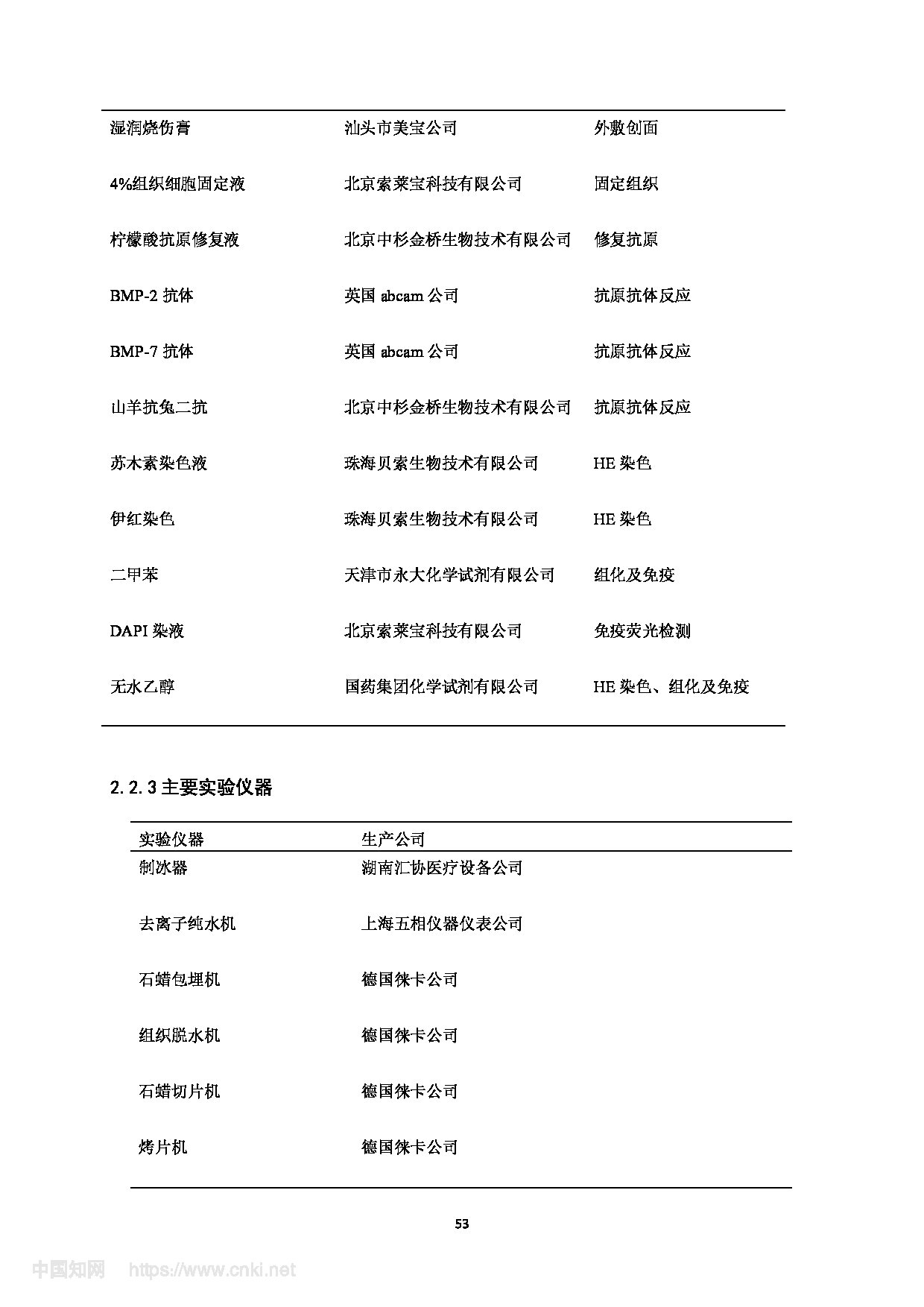 | | | |
|---|---|---|
| 湿润烧伤膏 | 汕头市美宝公司 | 外敷创面 |
| 4%组织细胞固定液 | 北京索莱宝科技有限公司 | 固定组织 |
| 柠檬酸抗原修复液 | 北京中杉金桥生物技术有限公司 | 修复抗原 |
| BMP-2 抗体 | 英国 abcam 公司 | 抗原抗体反应 |
| BMP-7 抗体 | 英国 abcam 公司 | 抗原抗体反应 |
| 山羊抗兔二抗 | 北京中杉金桥生物技术有限公司 | 抗原抗体反应 |
| 苏木素染色液 | 珠海贝索生物技术有限公司 | HE 染色 |
| 伊红染色 | 珠海贝索生物技术有限公司 | HE 染色 |
| 二甲苯 | 天津市永大化学试剂有限公司 | 组化及免疫 |
| DAPI 染液 | 北京索莱宝科技有限公司 | 免疫荧光检测 |
| 无水乙醇 | 国药集团化学试剂有限公司 | HE 染色、组化及免疫 |

2.2.3 主要实验仪器

| 实验仪器 | 生产公司 |
|---|---|
| 制冰器 | 湖南汇协医疗设备公司 |
| 去离子纯水机 | 上海五相仪器仪表公司 |
| 石蜡包埋机 | 德国徕卡公司 |
| 组织脱水机 | 德国徕卡公司 |
| 石蜡切片机 | 德国徕卡公司 |
| 烤片机 | 德国徕卡公司 |

53

中国知网 https://www.cnki.net